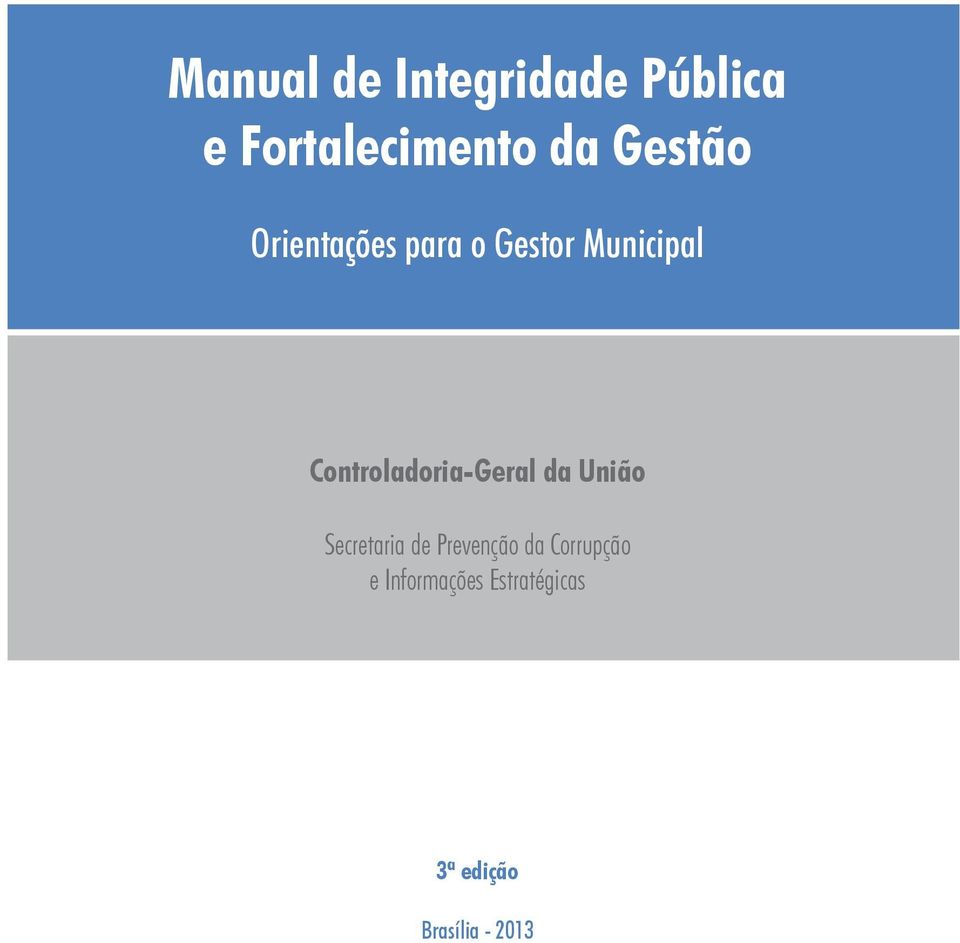 Manual de Integridade Pública e Fortalecimento da Gestão

Orientações para o Gestor Municipal

Controladoria-Geral da União

Secretaria de Prevenção da Corrupção e Informações Estratégicas

3ª edição

Brasília - 2013